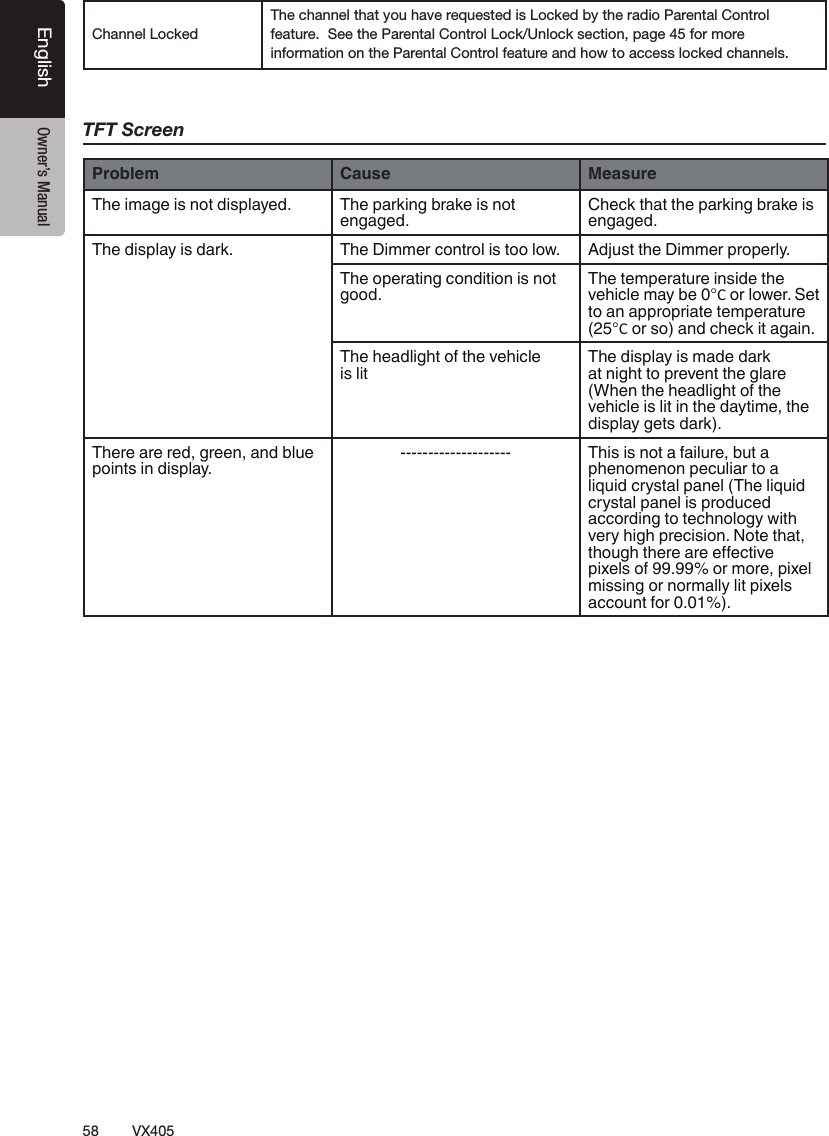 English

Owner's Manual

| Channel Locked | The channel that you have requested is Locked by the radio Parental Control feature. See the Parental Control Lock/Unlock section, page 45 for more information on the Parental Control feature and how to access locked channels. |
|---|---|

TFT Screen

| Problem | Cause | Measure |
|---|---|---|
| The image is not displayed. | The parking brake is not engaged. | Check that the parking brake is engaged. |
| The display is dark. | The Dimmer control is too low. | Adjust the Dimmer properly. |
| | The operating condition is not good. | The temperature inside the vehicle may be 0°C or lower. Set to an appropriate temperature (25°C or so) and check it again. |
| | The headlight of the vehicle is lit | The display is made dark at night to prevent the glare (When the headlight of the vehicle is lit in the daytime, the display gets dark). |
| There are red, green, and blue points in display. | -------------------- | This is not a failure, but a phenomenon peculiar to a liquid crystal panel (The liquid crystal panel is produced according to technology with very high precision. Note that, though there are effective pixels of 99.99% or more, pixel missing or normally lit pixels account for 0.01%). |

58 VX405